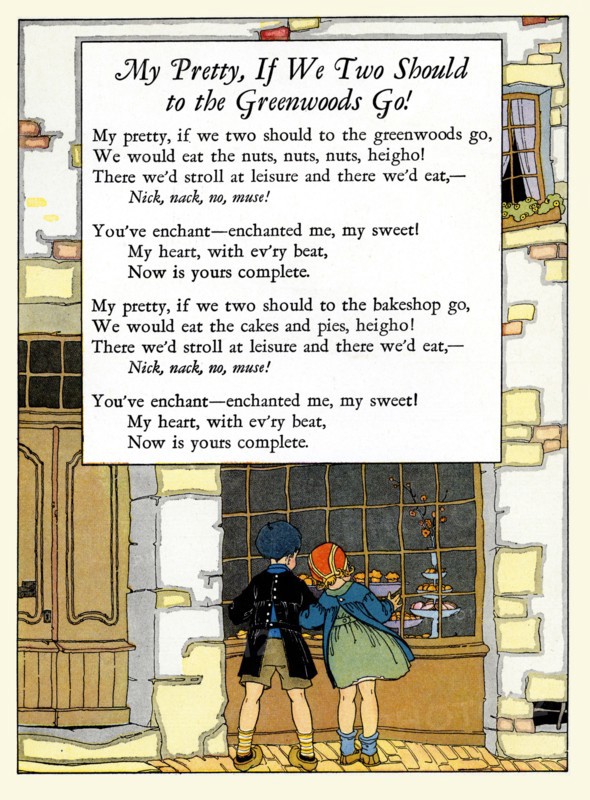 My Pretty, If We Two Should
to the Greenwoods Go!

My pretty, if we two should to the greenwoods go,
We would eat the nuts, nuts, nuts, heigho!
There we'd stroll at leisure and there we'd eat,—
Nick, nack, no, muse!

You've enchant—enchanted me, my sweet!
My heart, with ev'ry beat,
Now is yours complete.

My pretty, if we two should to the bakeshop go,
We would eat the cakes and pies, heigho!
There we'd stroll at leisure and there we'd eat,—
Nick, nack, no, muse!

You've enchant—enchanted me, my sweet!
My heart, with ev'ry beat,
Now is yours complete.